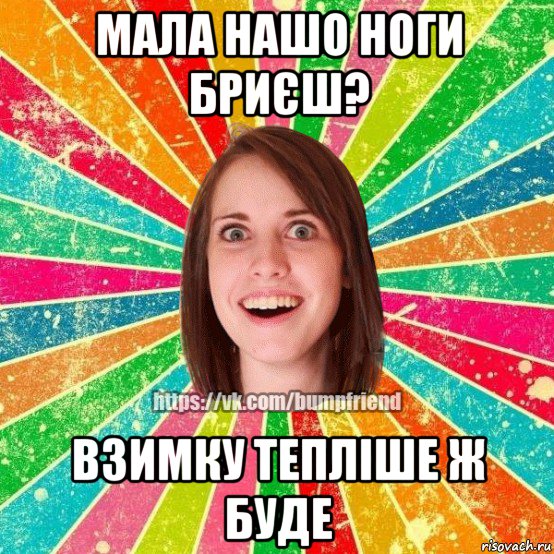 МАЛА НАШО НОГИ БРИЄШ?

https://vk.com/bumpfriend

ВЗИМКУ ТЕПЛІШЕ Ж БУДЕ

risovach.ru